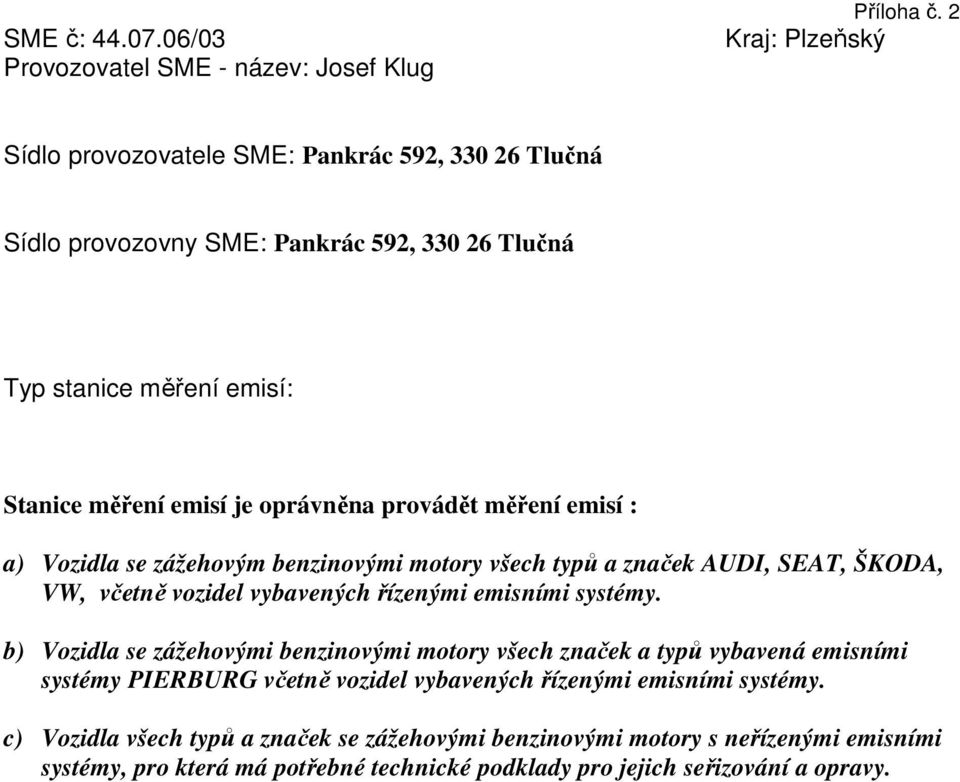 Příloha č. 2

SME č: 44.07.06/03

Kraj: Plzeňský

Provozovatel SME - název: Josef Klug

Sídlo provozovatele SME: Pankrác 592, 330 26 Tlučná

Sídlo provozovny SME: Pankrác 592, 330 26 Tlučná

Typ stanice měření emisí:

Stanice měření emisí je oprávněna provádět měření emisí :

a) Vozidla se zážehovým benzinovými motory všech typů a značek AUDI, SEAT, ŠKODA, VW, včetně vozidel vybavených řízenými emisními systémy.

b) Vozidla se zážehovými benzinovými motory všech značek a typů vybavená emisními systémy PIERBURG včetně vozidel vybavených řízenými emisními systémy.

c) Vozidla všech typů a značek se zážehovými benzinovými motory s neřízenými emisními systémy, pro která má potřebné technické podklady pro jejich seřizování a opravy.